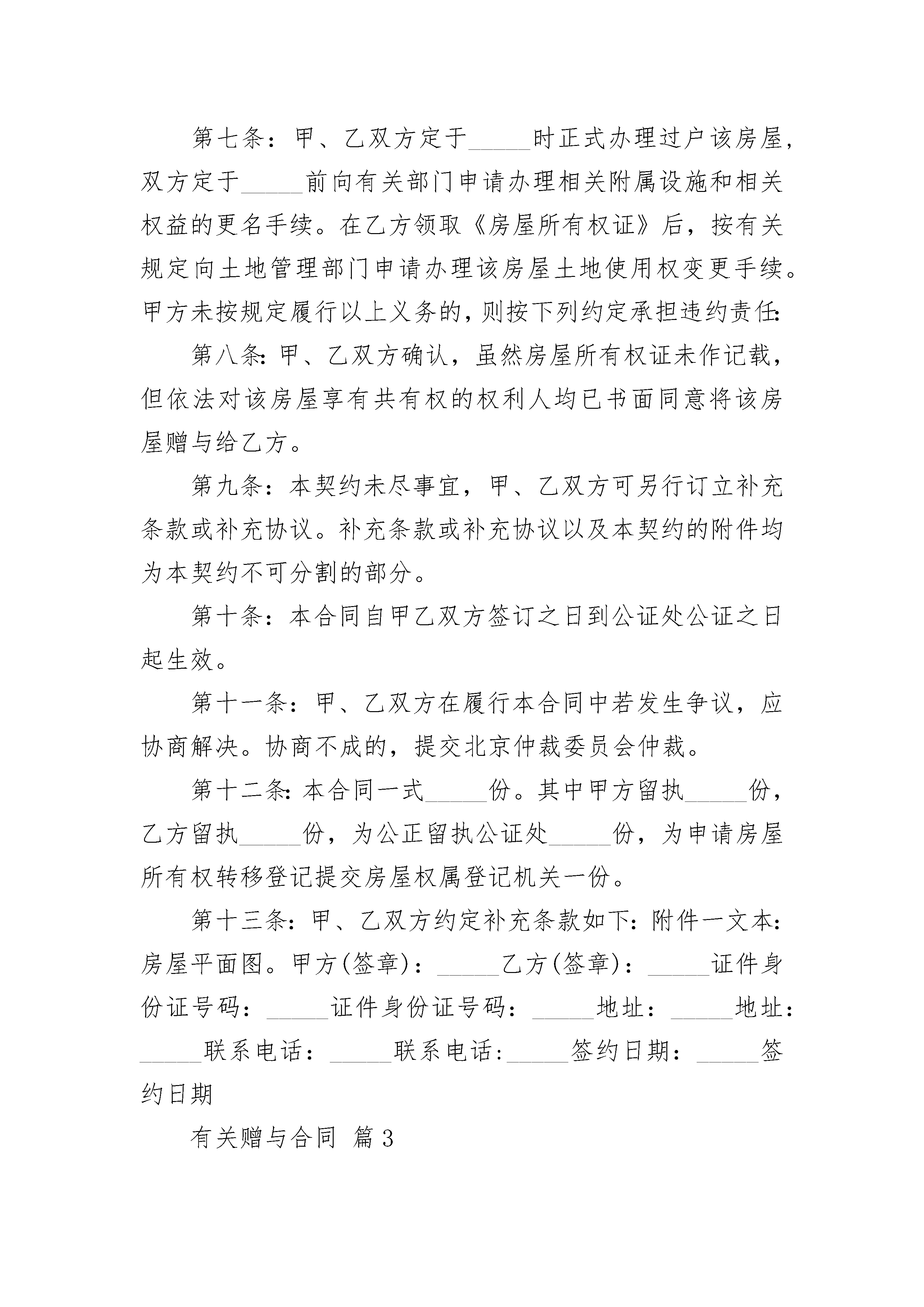 第七条：甲、乙双方定于_____时正式办理过户该房屋，双方定于_____前向有关部门申请办理相关附属设施和相关权益的更名手续。在乙方领取《房屋所有权证》后，按有关规定向土地管理部门申请办理该房屋土地使用权变更手续。甲方未按规定履行以上义务的，则按下列约定承担违约责任:

第八条:甲、乙双方确认，虽然房屋所有权证未作记载，但依法对该房屋享有共有权的权利人均已书面同意将该房屋赠与给乙方。

第九条：本契约未尽事宜，甲、乙双方可另行订立补充条款或补充协议。补充条款或补充协议以及本契约的附件均为本契约不可分割的部分。

第十条：本合同自甲乙双方签订之日到公证处公证之日起生效。

第十一条：甲、乙双方在履行本合同中若发生争议，应协商解决。协商不成的，提交北京仲裁委员会仲裁。

第十二条:本合同一式_____份。其中甲方留执_____份，乙方留执_____份，为公正留执公证处_____份，为申请房屋所有权转移登记提交房屋权属登记机关一份。

第十三条：甲、乙双方约定补充条款如下：附件一文本：房屋平面图。甲方(签章)：_____乙方(签章)：_____证件身份证号码：_____证件身份证号码：_____地址：_____地址：_____联系电话：_____联系电话:_____签约日期：_____签约日期

有关赠与合同 篇3